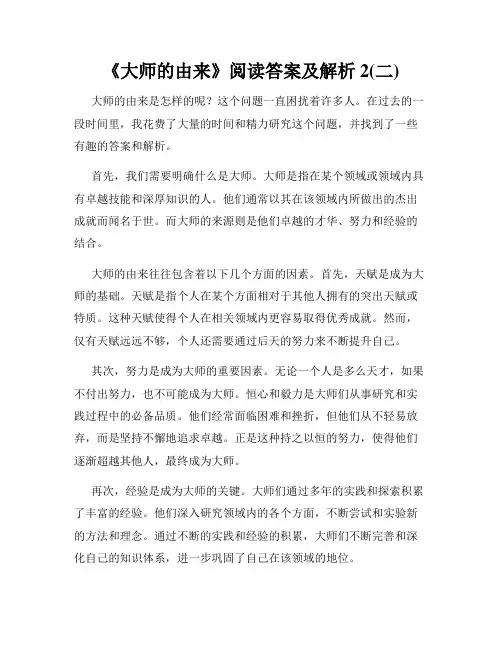 《大师的由来》阅读答案及解析 2(二)

大师的由来是怎样的呢？这个问题一直困扰着许多人。在过去的一段时间里，我花费了大量的时间和精力研究这个问题，并找到了一些有趣的答案和解析。

首先，我们需要明确什么是大师。大师是指在某个领域或领域内具有卓越技能和深厚知识的人。他们通常以其在该领域内所做出的杰出成就而闻名于世。而大师的来源则是他们卓越的才华、努力和经验的结合。

大师的由来往往包含着以下几个方面的因素。首先，天赋是成为大师的基础。天赋是指个人在某个方面相对于其他人拥有的突出天赋或特质。这种天赋使得个人在相关领域内更容易取得优秀成就。然而，仅有天赋远远不够，个人还需要通过后天的努力来不断提升自己。

其次，努力是成为大师的重要因素。无论一个人是多么天才，如果不付出努力，也不可能成为大师。恒心和毅力是大师们从事研究和实践过程中的必备品质。他们经常面临困难和挫折，但他们从不轻易放弃，而是坚持不懈地追求卓越。正是这种持之以恒的努力，使得他们逐渐超越其他人，最终成为大师。

再次，经验是成为大师的关键。大师们通过多年的实践和探索积累了丰富的经验。他们深入研究领域内的各个方面，不断尝试和实验新的方法和理念。通过不断的实践和经验的积累，大师们不断完善和深化自己的知识体系，进一步巩固了自己在该领域的地位。